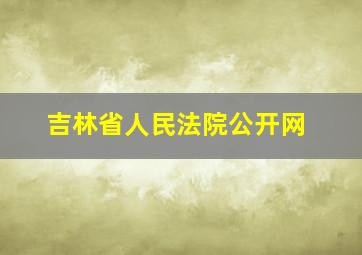 吉林省人民法院公开网